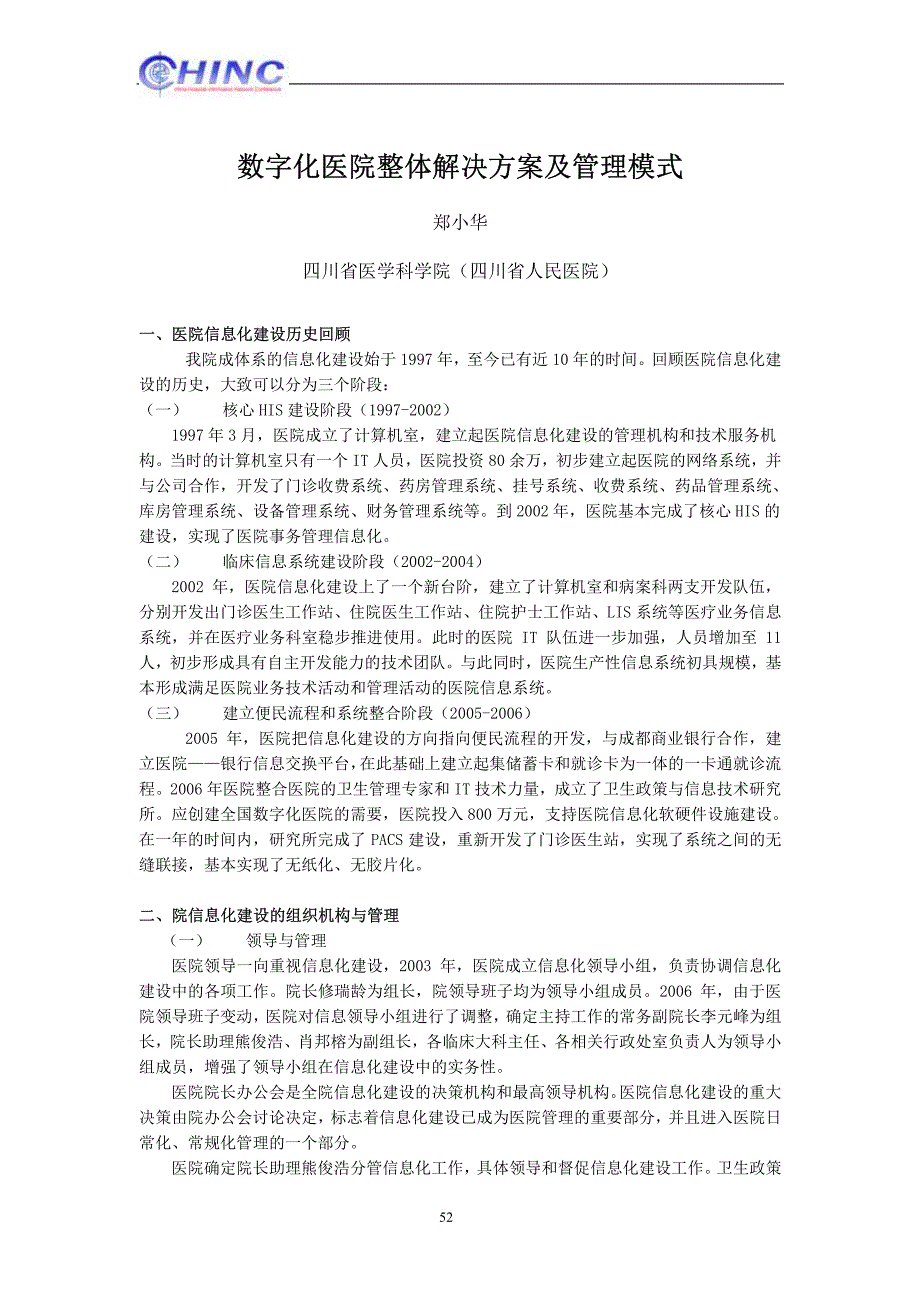 CHINC
China Hospital Information Network Conference

数字化医院整体解决方案及管理模式

郑小华

四川省医学科学院（四川省人民医院）

一、医院信息化建设历史回顾

我院成体系的信息化建设始于 1997 年，至今已有近 10 年的时间。回顾医院信息化建设的历史，大致可以分为三个阶段：

（一） 核心 HIS 建设阶段（1997-2002）

1997 年 3 月，医院成立了计算机室，建立起医院信息化建设的管理机构和技术服务机构。当时的计算机室只有一个 IT 人员，医院投资 80 余万，初步建立起医院的网络系统，并与公司合作，开发了门诊收费系统、药房管理系统、挂号系统、收费系统、药品管理系统、库房管理系统、设备管理系统、财务管理系统等。到 2002 年，医院基本完成了核心 HIS 的建设，实现了医院事务管理信息化。

（二） 临床信息系统建设阶段（2002-2004）

2002 年，医院信息化建设上了一个新台阶，建立了计算机室和病案科两支开发队伍，分别开发出门诊医生工作站、住院医生工作站、住院护士工作站、LIS 系统等医疗业务信息系统，并在医疗业务科室稳步推进使用。此时的医院 IT 队伍进一步加强，人员增加至 11 人，初步形成具有自主开发能力的技术团队。与此同时，医院生产性信息系统初具规模，基本形成满足医院业务技术活动和管理活动的医院信息系统。

（三） 建立便民流程和系统整合阶段（2005-2006）

2005 年，医院把信息化建设的方向指向便民流程的开发，与成都商业银行合作，建立医院——银行信息交换平台，在此基础上建立起集储蓄卡和就诊卡为一体的一卡通就诊流程。2006 年医院整合医院的卫生管理专家和 IT 技术力量，成立了卫生政策与信息技术研究所。应创建全国数字化医院的需要，医院投入 800 万元，支持医院信息化软硬件设施建设。在一年的时间内，研究所完成了 PACS 建设，重新开发了门诊医生站，实现了系统之间的无缝联接，基本实现了无纸化、无胶片化。

二、院信息化建设的组织机构与管理

（一） 领导与管理

医院领导一向重视信息化建设，2003 年，医院成立信息化领导小组，负责协调信息化建设中的各项工作。院长修瑞龄为组长，院领导班子均为领导小组成员。2006 年，由于医院领导班子变动，医院对信息领导小组进行了调整，确定主持工作的常务副院长李元峰为组长，院长助理熊俊浩、肖邦榕为副组长，各临床大科主任、各相关行政处室负责人为领导小组成员，增强了领导小组在信息化建设中的实务性。

医院院长办公会是全院信息化建设的决策机构和最高领导机构。医院信息化建设的重大决策由院办公会讨论决定，标志着信息化建设已成为医院管理的重要部分，并且进入医院日常化、常规化管理的一个部分。

医院确定院长助理熊俊浩分管信息化工作，具体领导和督促信息化建设工作。卫生政策

52